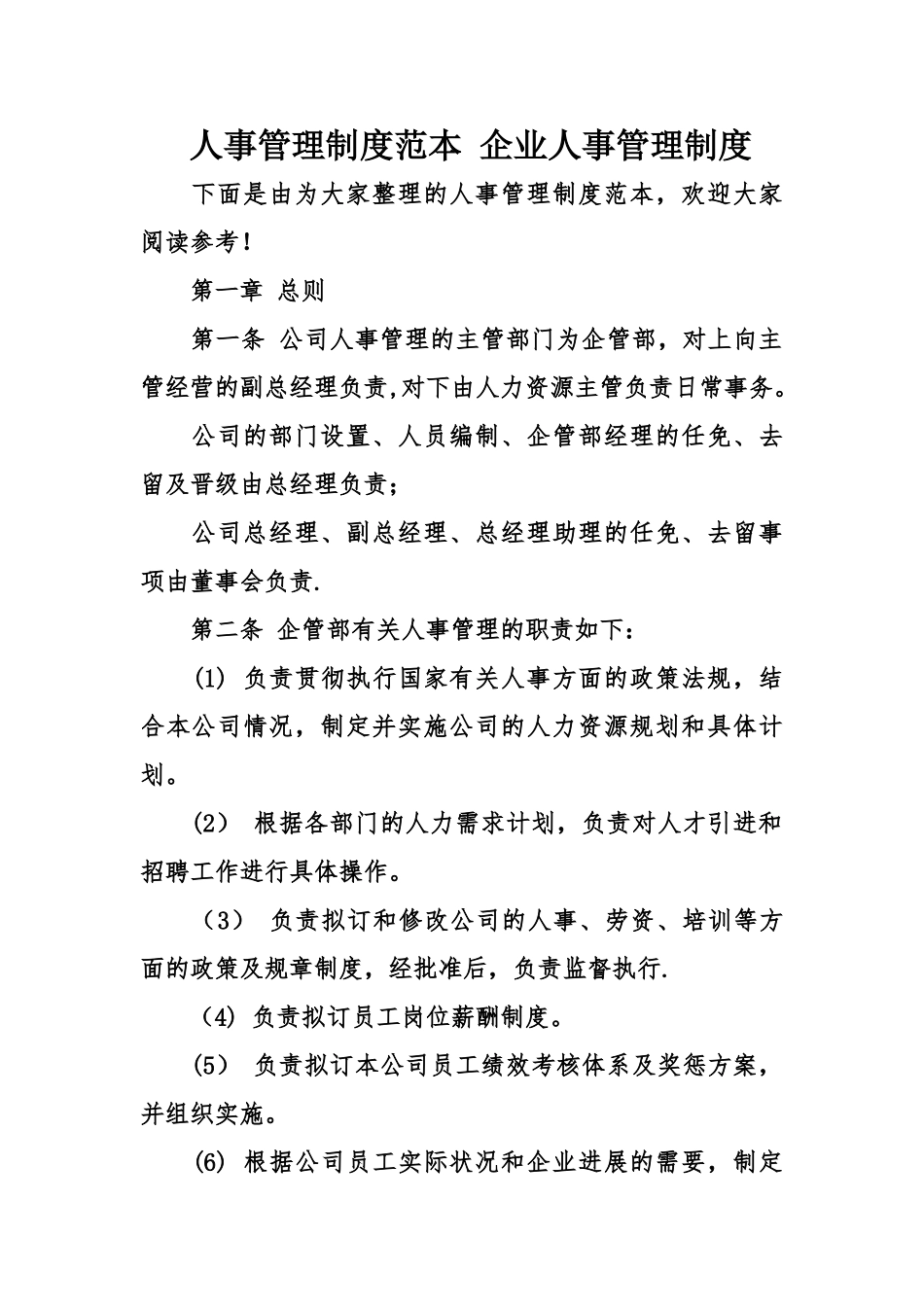 人事管理制度范本 企业人事管理制度

下面是由为大家整理的人事管理制度范本，欢迎大家阅读参考！

第一章 总则

第一条 公司人事管理的主管部门为企管部，对上向主管经营的副总经理负责,对下由人力资源主管负责日常事务。

公司的部门设置、人员编制、企管部经理的任免、去留及晋级由总经理负责；

公司总经理、副总经理、总经理助理的任免、去留事项由董事会负责.

第二条 企管部有关人事管理的职责如下：

(1) 负责贯彻执行国家有关人事方面的政策法规，结合本公司情况，制定并实施公司的人力资源规划和具体计划。

(2) 根据各部门的人力需求计划，负责对人才引进和招聘工作进行具体操作。

（3） 负责拟订和修改公司的人事、劳资、培训等方面的政策及规章制度，经批准后，负责监督执行.

(4) 负责拟订员工岗位薪酬制度。

(5) 负责拟订本公司员工绩效考核体系及奖惩方案，并组织实施。

(6) 根据公司员工实际状况和企业进展的需要，制定